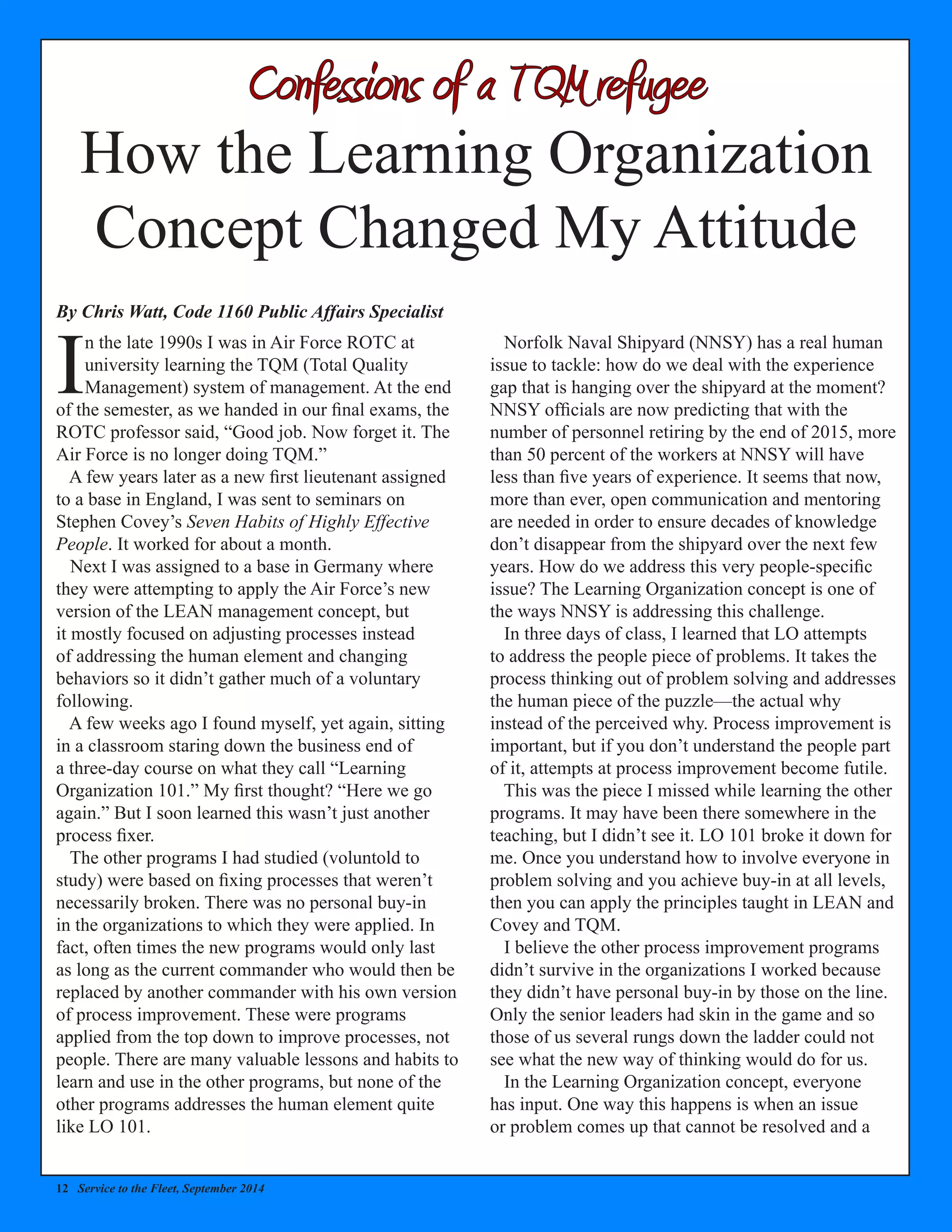 Confessions of a TQM refugee

How the Learning Organization Concept Changed My Attitude

By Chris Watt, Code 1160 Public Affairs Specialist

In the late 1990s I was in Air Force ROTC at university learning the TQM (Total Quality Management) system of management. At the end of the semester, as we handed in our final exams, the ROTC professor said, “Good job. Now forget it. The Air Force is no longer doing TQM.”

A few years later as a new first lieutenant assigned to a base in England, I was sent to seminars on Stephen Covey’s Seven Habits of Highly Effective People. It worked for about a month.

Next I was assigned to a base in Germany where they were attempting to apply the Air Force’s new version of the LEAN management concept, but it mostly focused on adjusting processes instead of addressing the human element and changing behaviors so it didn’t gather much of a voluntary following.

A few weeks ago I found myself, yet again, sitting in a classroom staring down the business end of a three-day course on what they call “Learning Organization 101.” My first thought? “Here we go again.” But I soon learned this wasn’t just another process fixer.

The other programs I had studied (voluntold to study) were based on fixing processes that weren’t necessarily broken. There was no personal buy-in in the organizations to which they were applied. In fact, often times the new programs would only last as long as the current commander who would then be replaced by another commander with his own version of process improvement. These were programs applied from the top down to improve processes, not people. There are many valuable lessons and habits to learn and use in the other programs, but none of the other programs addresses the human element quite like LO 101.

Norfolk Naval Shipyard (NNSY) has a real human issue to tackle: how do we deal with the experience gap that is hanging over the shipyard at the moment? NNSY officials are now predicting that with the number of personnel retiring by the end of 2015, more than 50 percent of the workers at NNSY will have less than five years of experience. It seems that now, more than ever, open communication and mentoring are needed in order to ensure decades of knowledge don’t disappear from the shipyard over the next few years. How do we address this very people-specific issue? The Learning Organization concept is one of the ways NNSY is addressing this challenge.

In three days of class, I learned that LO attempts to address the people piece of problems. It takes the process thinking out of problem solving and addresses the human piece of the puzzle—the actual why instead of the perceived why. Process improvement is important, but if you don’t understand the people part of it, attempts at process improvement become futile.

This was the piece I missed while learning the other programs. It may have been there somewhere in the teaching, but I didn’t see it. LO 101 broke it down for me. Once you understand how to involve everyone in problem solving and you achieve buy-in at all levels, then you can apply the principles taught in LEAN and Covey and TQM.

I believe the other process improvement programs didn’t survive in the organizations I worked because they didn’t have personal buy-in by those on the line. Only the senior leaders had skin in the game and so those of us several rungs down the ladder could not see what the new way of thinking would do for us.

In the Learning Organization concept, everyone has input. One way this happens is when an issue or problem comes up that cannot be resolved and a

12 Service to the Fleet, September 2014